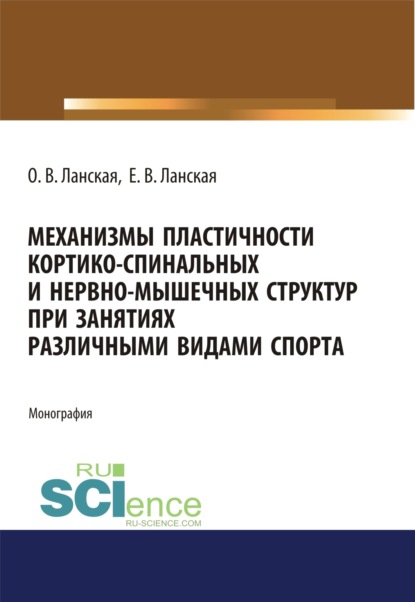 О. В. Ланская, Е. В. Ланская

МЕХАНИЗМЫ ПЛАСТИЧНОСТИ КОРТИКО-СПИНАЛЬНЫХ И НЕРВНО-МЫШЕЧНЫХ СТРУКТУР ПРИ ЗАНЯТИЯХ РАЗЛИЧНЫМИ ВИДАМИ СПОРТА

Монография

RU
SCIence
RU-SCIENCE.COM